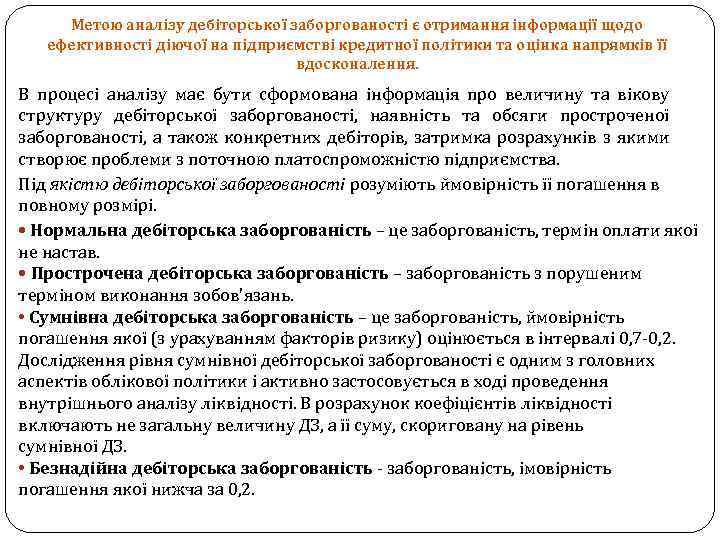 Метою аналізу дебіторської заборгованості є отримання інформації щодо ефективності діючої на підприємстві кредитної політики та оцінка напрямків її вдосконалення.

В процесі аналізу має бути сформована інформація про величину та вікову структуру дебіторської заборгованості, наявність та обсяги простроченої заборгованості, а також конкретних дебіторів, затримка розрахунків з якими створює проблеми з поточною платоспроможністю підприємства.

Під якістю дебіторської заборгованості розуміють ймовірність її погашення в повному розмірі.

• Нормальна дебіторська заборгованість – це заборгованість, термін оплати якої не настав.
• Прострочена дебіторська заборгованість – заборгованість з порушеним терміном виконання зобов'язань.
• Сумнівна дебіторська заборгованість – це заборгованість, ймовірність погашення якої (з урахуванням факторів ризику) оцінюється в інтервалі 0,7-0,2. Дослідження рівня сумнівної дебіторської заборгованості є одним з головних аспектів облікової політики і активно застосовується в ході проведення внутрішнього аналізу ліквідності. В розрахунок коефіцієнтів ліквідності включають не загальну величину ДЗ, а її суму, скориговану на рівень сумнівної ДЗ.
• Безнадійна дебіторська заборгованість - заборгованість, імовірність погашення якої нижча за 0,2.